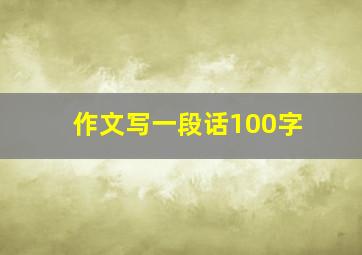 作文写一段话100字